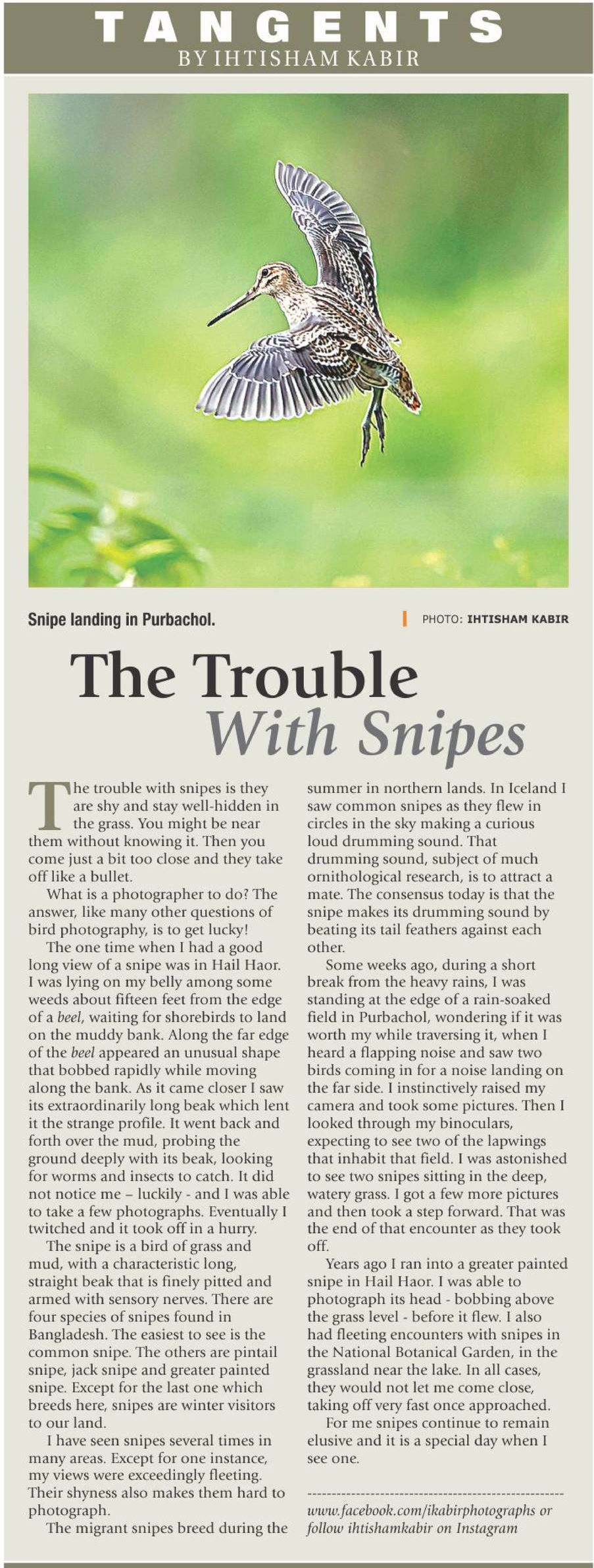 TANGENTS
BY IHTISHAM KABIR

Snipe landing in Purbachol.

PHOTO: IHTISHAM KABIR

The Trouble
With Snipes

The trouble with snipes is they are shy and stay well-hidden in the grass. You might be near them without knowing it. Then you come just a bit too close and they take off like a bullet.

What is a photographer to do? The answer, like many other questions of bird photography, is to get lucky!

The one time when I had a good long view of a snipe was in Hail Haor. I was lying on my belly among some weeds about fifteen feet from the edge of a beel, waiting for shorebirds to land on the muddy bank. Along the far edge of the beel appeared an unusual shape that bobbed rapidly while moving along the bank. As it came closer I saw its extraordinarily long beak which lent it the strange profile. It went back and forth over the mud, probing the ground deeply with its beak, looking for worms and insects to catch. It did not notice me – luckily - and I was able to take a few photographs. Eventually I twitched and it took off in a hurry.

The snipe is a bird of grass and mud, with a characteristic long, straight beak that is finely pitted and armed with sensory nerves. There are four species of snipes found in Bangladesh. The easiest to see is the common snipe. The others are pintail snipe, jack snipe and greater painted snipe. Except for the last one which breeds here, snipes are winter visitors to our land.

I have seen snipes several times in many areas. Except for one instance, my views were exceedingly fleeting. Their shyness also makes them hard to photograph.

The migrant snipes breed during the summer in northern lands. In Iceland I saw common snipes as they flew in circles in the sky making a curious loud drumming sound. That drumming sound, subject of much ornithological research, is to attract a mate. The consensus today is that the snipe makes its drumming sound by beating its tail feathers against each other.

Some weeks ago, during a short break from the heavy rains, I was standing at the edge of a rain-soaked field in Purbachol, wondering if it was worth my while traversing it, when I heard a flapping noise and saw two birds coming in for a noise landing on the far side. I instinctively raised my camera and took some pictures. Then I looked through my binoculars, expecting to see two of the lapwings that inhabit that field. I was astonished to see two snipes sitting in the deep, watery grass. I got a few more pictures and then took a step forward. That was the end of that encounter as they took off.

Years ago I ran into a greater painted snipe in Hail Haor. I was able to photograph its head - bobbing above the grass level - before it flew. I also had fleeting encounters with snipes in the National Botanical Garden, in the grassland near the lake. In all cases, they would not let me come close, taking off very fast once approached.

For me snipes continue to remain elusive and it is a special day when I see one.

www.facebook.com/ikabirphotographs or follow ihtishamkabir on Instagram